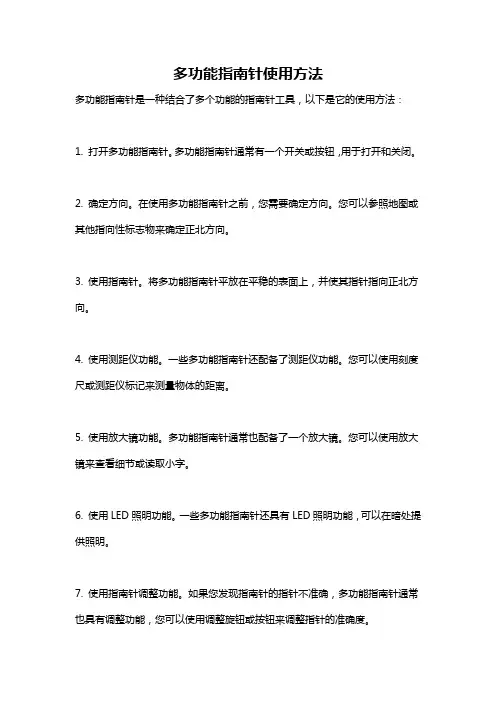 多功能指南针使用方法

多功能指南针是一种结合了多个功能的指南针工具，以下是它的使用方法：

1. 打开多功能指南针。多功能指南针通常有一个开关或按钮，用于打开和关闭。

2. 确定方向。在使用多功能指南针之前，您需要确定方向。您可以参照地图或其他指向性标志物来确定正北方向。

3. 使用指南针。将多功能指南针平放在平稳的表面上，并使其指针指向正北方向。

4. 使用测距仪功能。一些多功能指南针还配备了测距仪功能。您可以使用刻度尺或测距仪标记来测量物体的距离。

5. 使用放大镜功能。多功能指南针通常也配备了一个放大镜。您可以使用放大镜来查看细节或读取小字。

6. 使用 LED 照明功能。一些多功能指南针还具有 LED 照明功能，可以在暗处提供照明。

7. 使用指南针调整功能。如果您发现指南针的指针不准确，多功能指南针通常也具有调整功能，您可以使用调整旋钮或按钮来调整指针的准确度。